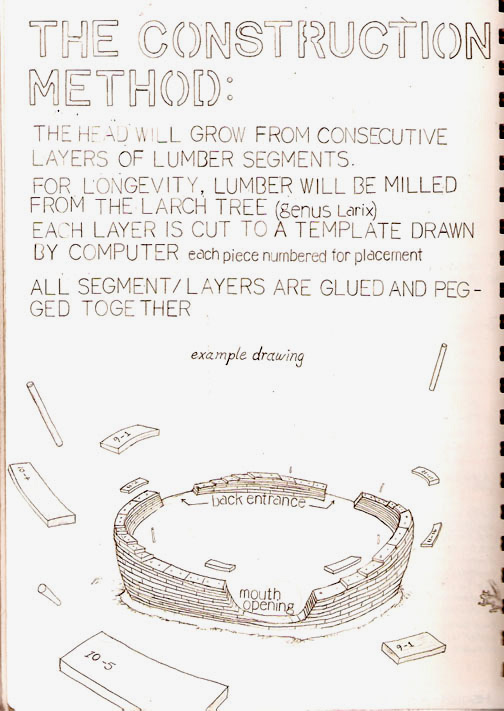 THE CONSTRUCTION METHOD:

THE HEAD WILL GROW FROM CONSECUTIVE LAYERS OF LUMBER SEGMENTS.

FOR LONGEVITY, LUMBER WILL BE MILLED FROM THE LARCH TREE (genus Larix)

EACH LAYER IS CUT TO A TEMPLATE DRAWN BY COMPUTER each piece numbered for placement

ALL SEGMENT/LAYERS ARE GLUED AND PEGGED TOGETHER

example drawing

9-1

10-4

back entrance

mouth opening

10-5

9-1